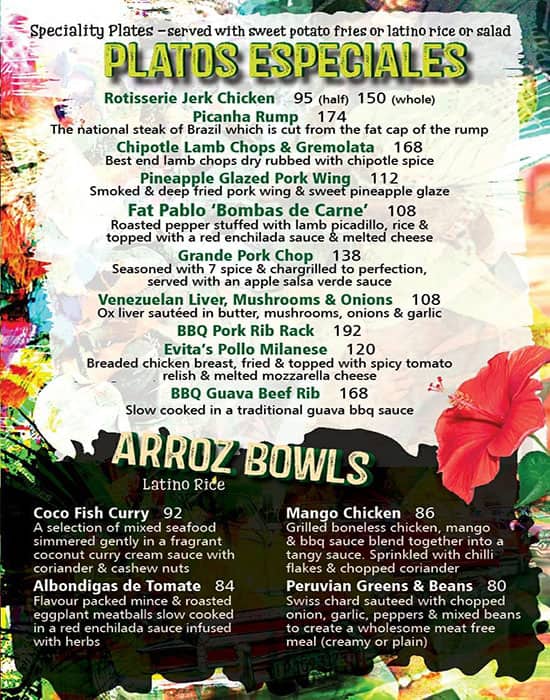 Speciality Plates – served with sweet potato fries or latino rice or salad

PLATOS ESPECIALES

Rotisserie Jerk Chicken 95 (half) 150 (whole)

Picanha Rump 174
The national steak of Brazil which is cut from the fat cap of the rump

Chipotle Lamb Chops & Gremolata 168
Best end lamb chops dry rubbed with chipotle spice

Pineapple Glazed Pork Wing 112
Smoked & deep fried pork wing & sweet pineapple glaze

Fat Pablo 'Bombas de Carne' 108
Roasted pepper stuffed with lamb picadillo, rice & topped with a red enchilada sauce & melted cheese

Grande Pork Chop 138
Seasoned with 7 spice & chargrilled to perfection, served with an apple salsa verde sauce

Venezuelan Liver, Mushrooms & Onions 108
Ox liver sautéed in butter, mushrooms, onions & garlic

BBQ Pork Rib Rack 192

Evita's Pollo Milanese 120
Breaded chicken breast, fried & topped with spicy tomato relish & melted mozzarella cheese

BBQ Guava Beef Rib 168
Slow cooked in a traditional guava bbq sauce

ARROZ BOWLS
Latino Rice

Coco Fish Curry 92
A selection of mixed seafood simmered gently in a fragrant coconut curry cream sauce with coriander & cashew nuts

Albondigas de Tomate 84
Flavour packed mince & roasted eggplant meatballs slow cooked in a red enchilada sauce infused with herbs

Mango Chicken 86
Grilled boneless chicken, mango & bbq sauce blend together into a tangy sauce. Sprinkled with chilli flakes & chopped coriander

Peruvian Greens & Beans 80
Swiss chard sauteed with chopped onion, garlic, peppers & mixed beans to create a wholesome meat free meal (creamy or plain)